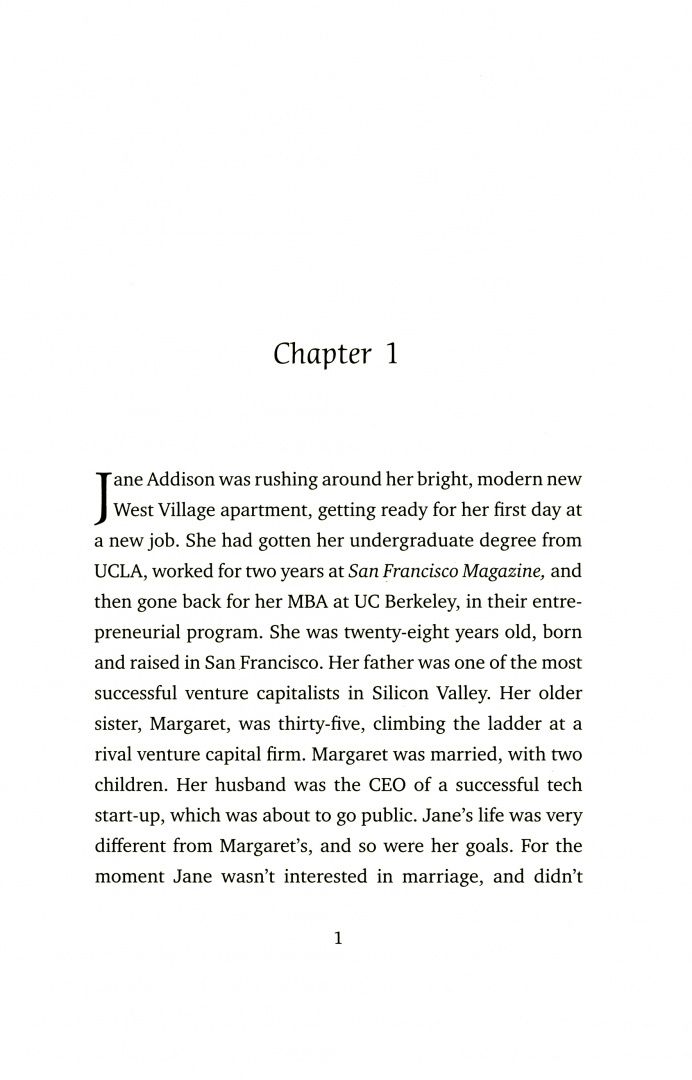 Chapter 1

Jane Addison was rushing around her bright, modern new West Village apartment, getting ready for her first day at a new job. She had gotten her undergraduate degree from UCLA, worked for two years at San Francisco Magazine, and then gone back for her MBA at UC Berkeley, in their entrepreneurial program. She was twenty-eight years old, born and raised in San Francisco. Her father was one of the most successful venture capitalists in Silicon Valley. Her older sister, Margaret, was thirty-five, climbing the ladder at a rival venture capital firm. Margaret was married, with two children. Her husband was the CEO of a successful tech start-up, which was about to go public. Jane's life was very different from Margaret's, and so were her goals. For the moment Jane wasn't interested in marriage, and didn't

1